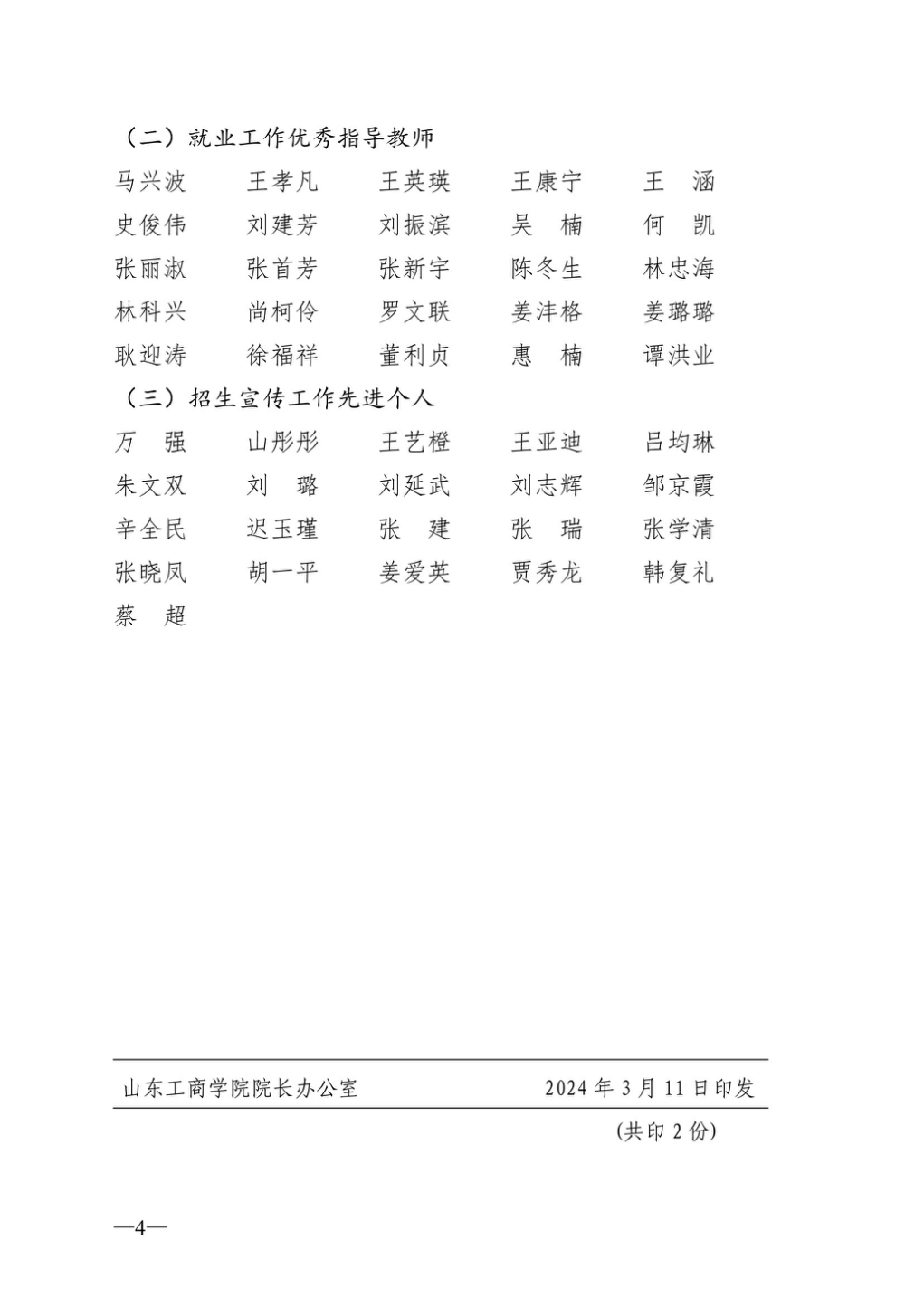 （二）就业工作优秀指导教师

马兴波　王孝凡　王英瑛　王康宁　王　涵
史俊伟　刘建芳　刘振滨　吴　楠　何　凯
张丽淑　张首芳　张新宇　陈冬生　林忠海
林科兴　尚柯伶　罗文联　姜沣格　姜璐璐
耿迎涛　徐福祥　董利贞　惠　楠　谭洪业

（三）招生宣传工作先进个人

万　强　山彤彤　王艺橙　王亚迪　吕均琳
朱文双　刘　璐　刘延武　刘志辉　邹京霞
辛全民　迟玉瑾　张　建　张　瑞　张学清
张晓凤　胡一平　姜爱英　贾秀龙　韩复礼
蔡　超

山东工商学院院长办公室　2024 年 3 月 11 日印发

（共印 2 份）

—4—